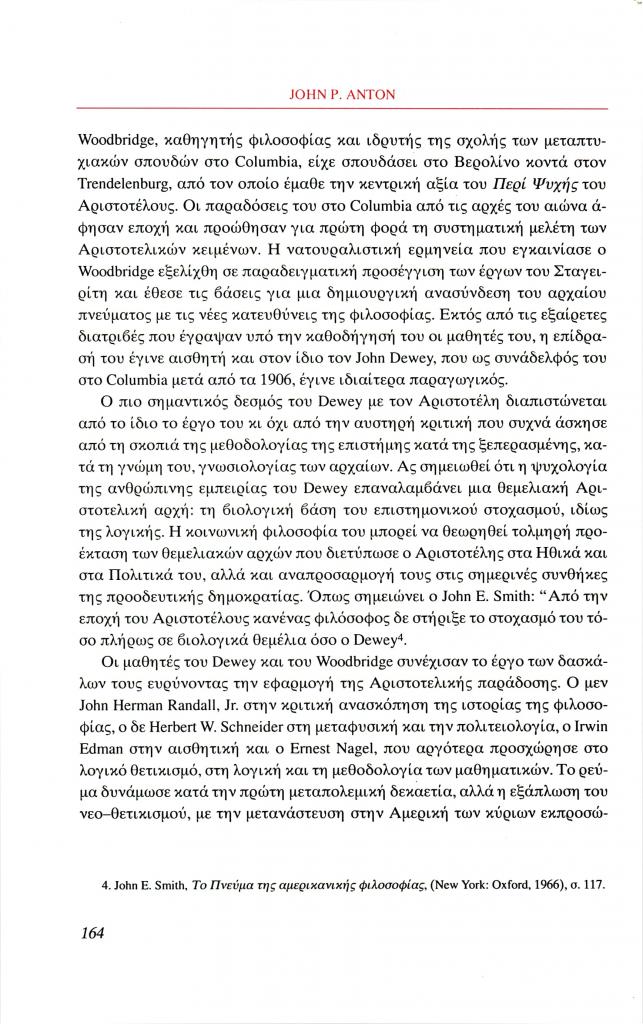 JOHN P. ANTON

Woodbridge, καθηγητής φιλοσοφίας και ιδρυτής της σχολής των μεταπτυχιακών σπουδών στο Columbia, είχε σπουδάσει στο Βερολίνο κοντά στον Trendelenburg, από τον οποίο έμαθε την κεντρική αξία του Περί Ψυχής του Αριστοτέλους. Οι παραδόσεις του στο Columbia από τις αρχές του αιώνα άφησαν εποχή και προώθησαν για πρώτη φορά τη συστηματική μελέτη των Αριστοτελικών κειμένων. Η νατουραλιστική ερμηνεία που εγκαινίασε ο Woodbridge εξελίχθη σε παραδειγματική προσέγγιση των έργων του Σταγειρίτη και έθεσε τις βάσεις για μια δημιουργική ανασύνδεση του αρχαίου πνεύματος με τις νέες κατευθύνεις της φιλοσοφίας. Εκτός από τις εξαίρετες διατριβές που έγραψαν υπό την καθοδήγησή του οι μαθητές του, η επίδρασή του έγινε αισθητή και στον ίδιο τον John Dewey, που ως συνάδελφός του στο Columbia μετά από τα 1906, έγινε ιδιαίτερα παραγωγικός.

Ο πιο σημαντικός δεσμός του Dewey με τον Αριστοτέλη διαπιστώνεται από το ίδιο το έργο του κι όχι από την αυστηρή κριτική που συχνά άσκησε από τη σκοπιά της μεθοδολογίας της επιστήμης κατά της ξεπερασμένης, κατά τη γνώμη του, γνωσιολογίας των αρχαίων. Ας σημειωθεί ότι η ψυχολογία της ανθρώπινης εμπειρίας του Dewey επαναλαμβάνει μια θεμελιακή Αριστοτελική αρχή: τη βιολογική βάση του επιστημονικού στοχασμού, ιδίως της λογικής. Η κοινωνική φιλοσοφία του μπορεί να θεωρηθεί τολμηρή προέκταση των θεμελιακών αρχών που διετύπωσε ο Αριστοτέλης στα Ηθικά και στα Πολιτικά του, αλλά και αναπροσαρμογή τους στις σημερινές συνθήκες της προοδευτικής δημοκρατίας. Όπως σημειώνει ο John E. Smith: "Από την εποχή του Αριστοτέλους κανένας φιλόσοφος δε στήριξε το στοχασμό του τόσο πλήρως σε βιολογικά θεμέλια όσο ο Dewey$^4$.

Οι μαθητές του Dewey και του Woodbridge συνέχισαν το έργο των δασκάλων τους ευρύνοντας την εφαρμογή της Αριστοτελικής παράδοσης. Ο μεν John Herman Randall, Jr. στην κριτική ανασκόπηση της ιστορίας της φιλοσοφίας, ο δε Herbert W. Schneider στη μεταφυσική και την πολιτειολογία, ο Irwin Edman στην αισθητική και ο Ernest Nagel, που αργότερα προσχώρησε στο λογικό θετικισμό, στη λογική και τη μεθοδολογία των μαθηματικών. Το ρεύμα δυνάμωσε κατά την πρώτη μεταπολεμική δεκαετία, αλλά η εξάπλωση του νεο–θετικισμού, με την μετανάστευση στην Αμερική των κύριων εκπροσώ-

4. John E. Smith, Το Πνεύμα της αμερικανικής φιλοσοφίας, (New York: Oxford, 1966), σ. 117.

164